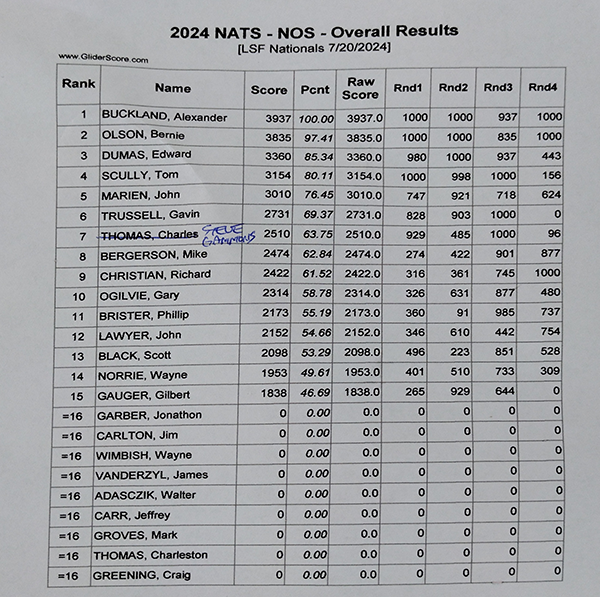 2024 NATS - NOS - Overall Results
[LSF Nationals 7/20/2024]

www.GliderScore.com

| Rank | Name | Score | Pcnt | Raw Score | Rnd1 | Rnd2 | Rnd3 | Rnd4 |
|---|---|---|---|---|---|---|---|---|
| 1 | BUCKLAND, Alexander | 3937 | 100.00 | 3937.0 | 1000 | 1000 | 937 | 1000 |
| 2 | OLSON, Bernie | 3835 | 97.41 | 3835.0 | 1000 | 1000 | 835 | 1000 |
| 3 | DUMAS, Edward | 3360 | 85.34 | 3360.0 | 980 | 1000 | 937 | 443 |
| 4 | SCULLY, Tom | 3154 | 80.11 | 3154.0 | 1000 | 998 | 1000 | 156 |
| 5 | MARIEN, John | 3010 | 76.45 | 3010.0 | 747 | 921 | 718 | 624 |
| 6 | TRUSSELL, Gavin | 2731 | 69.37 | 2731.0 | 828 | 903 | 1000 | 0 |
| 7 | THOMAS, Charles STEVE GAMMONS | 2510 | 63.75 | 2510.0 | 929 | 485 | 1000 | 96 |
| 8 | BERGERSON, Mike | 2474 | 62.84 | 2474.0 | 274 | 422 | 901 | 877 |
| 9 | CHRISTIAN, Richard | 2422 | 61.52 | 2422.0 | 316 | 361 | 745 | 1000 |
| 10 | OGILVIE, Gary | 2314 | 58.78 | 2314.0 | 326 | 631 | 877 | 480 |
| 11 | BRISTER, Phillip | 2173 | 55.19 | 2173.0 | 360 | 91 | 985 | 737 |
| 12 | LAWYER, John | 2152 | 54.66 | 2152.0 | 346 | 610 | 442 | 754 |
| 13 | BLACK, Scott | 2098 | 53.29 | 2098.0 | 496 | 223 | 851 | 528 |
| 14 | NORRIE, Wayne | 1953 | 49.61 | 1953.0 | 401 | 510 | 733 | 309 |
| 15 | GAUGER, Gilbert | 1838 | 46.69 | 1838.0 | 265 | 929 | 644 | 0 |
| =16 | GARBER, Jonathon | 0 | 0.00 | 0.0 | 0 | 0 | 0 | 0 |
| =16 | CARLTON, Jim | 0 | 0.00 | 0.0 | 0 | 0 | 0 | 0 |
| =16 | WIMBISH, Wayne | 0 | 0.00 | 0.0 | 0 | 0 | 0 | 0 |
| =16 | VANDERZYL, James | 0 | 0.00 | 0.0 | 0 | 0 | 0 | 0 |
| =16 | ADASCZIK, Walter | 0 | 0.00 | 0.0 | 0 | 0 | 0 | 0 |
| =16 | CARR, Jeffrey | 0 | 0.00 | 0.0 | 0 | 0 | 0 | 0 |
| =16 | GROVES, Mark | 0 | 0.00 | 0.0 | 0 | 0 | 0 | 0 |
| =16 | THOMAS, Charleston | 0 | 0.00 | 0.0 | 0 | 0 | 0 | 0 |
| =16 | GREENING, Craig | 0 | 0.00 | 0.0 | 0 | 0 | 0 | 0 |